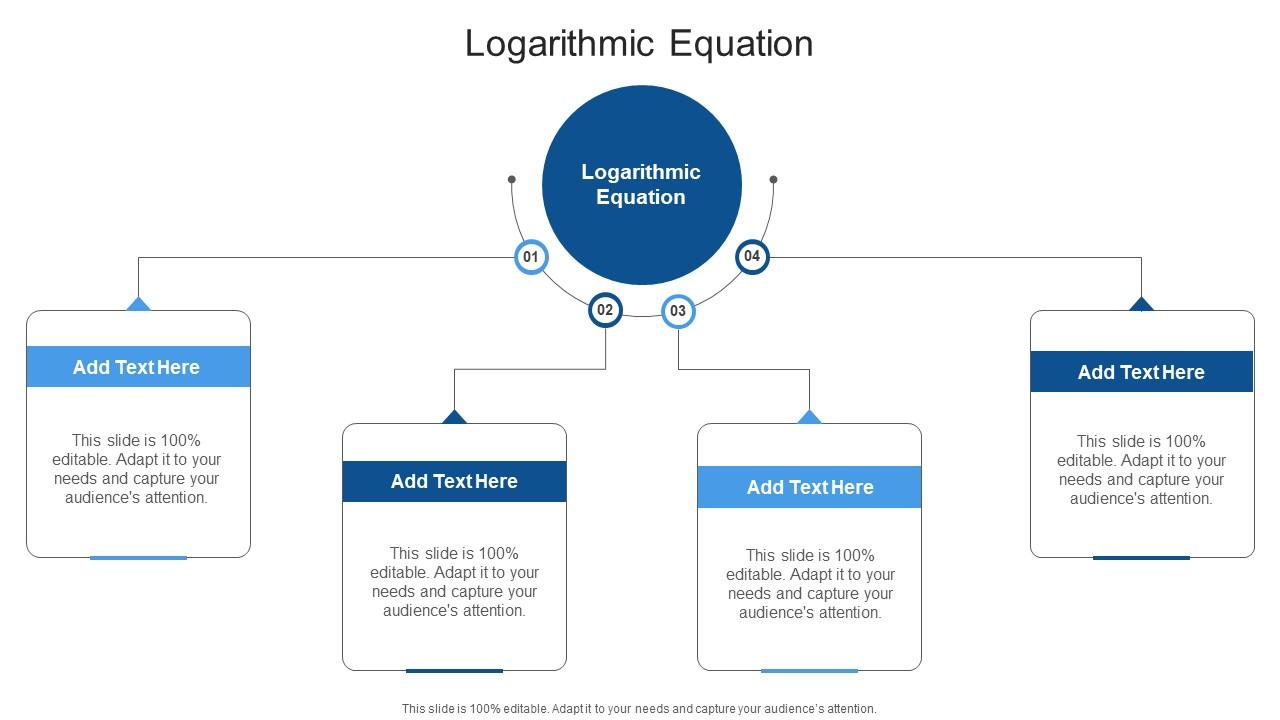 Logarithmic Equation

Logarithmic Equation

01

02

03

04

Add Text Here

This slide is 100% editable. Adapt it to your needs and capture your audience's attention.

Add Text Here

This slide is 100% editable. Adapt it to your needs and capture your audience's attention.

Add Text Here

This slide is 100% editable. Adapt it to your needs and capture your audience's attention.

Add Text Here

This slide is 100% editable. Adapt it to your needs and capture your audience's attention.

This slide is 100% editable. Adapt it to your needs and capture your audience's attention.